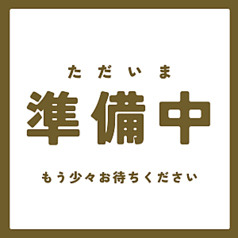 ただいま
準備中

もう少々お待ちください